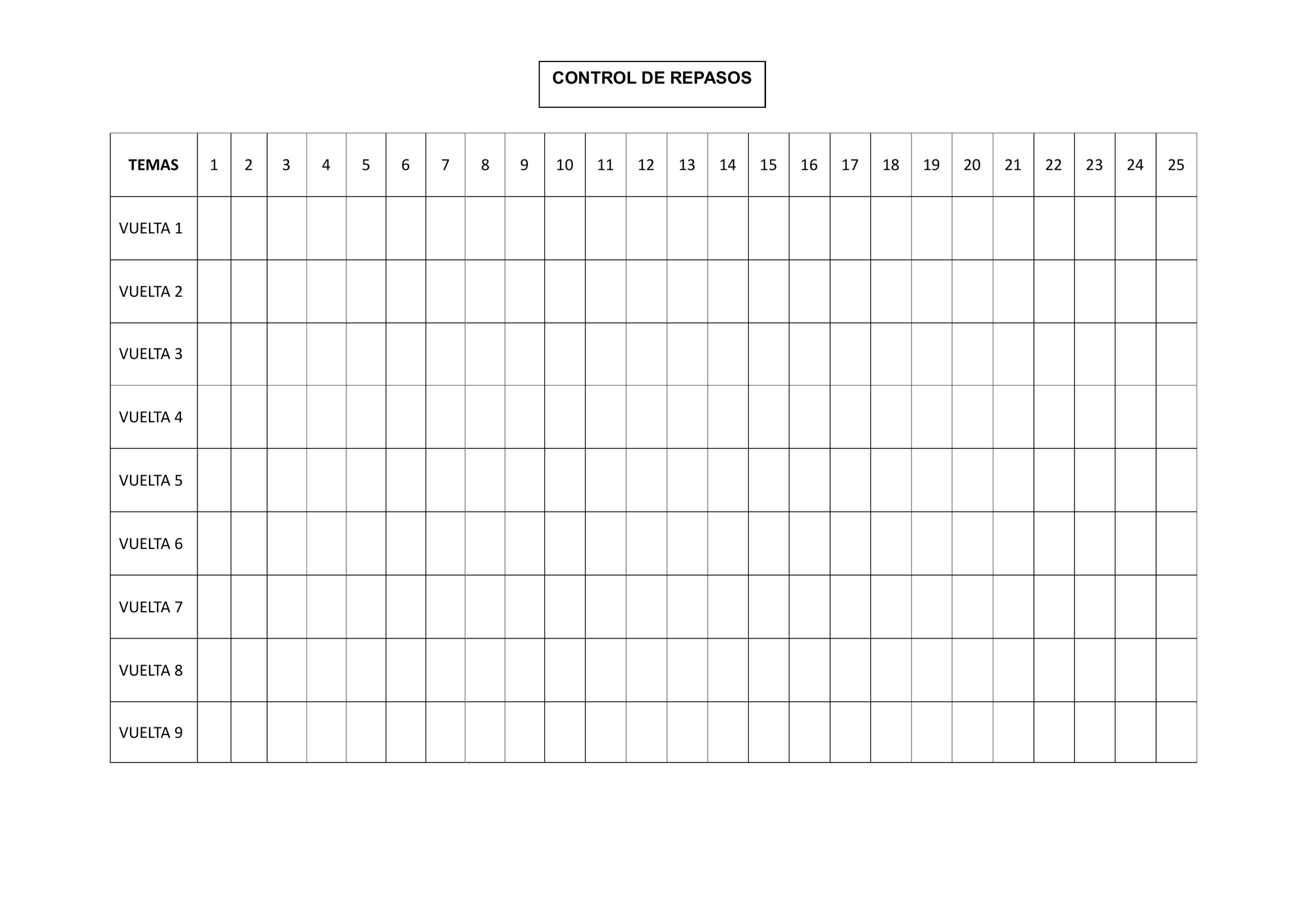 CONTROL DE REPASOS

| TEMAS | 1 | 2 | 3 | 4 | 5 | 6 | 7 | 8 | 9 | 10 | 11 | 12 | 13 | 14 | 15 | 16 | 17 | 18 | 19 | 20 | 21 | 22 | 23 | 24 | 25 |
|---|---|---|---|---|---|---|---|---|---|---|---|---|---|---|---|---|---|---|---|---|---|---|---|---|---|
| VUELTA 1 | | | | | | | | | | | | | | | | | | | | | | | | | |
| VUELTA 2 | | | | | | | | | | | | | | | | | | | | | | | | | |
| VUELTA 3 | | | | | | | | | | | | | | | | | | | | | | | | | |
| VUELTA 4 | | | | | | | | | | | | | | | | | | | | | | | | | |
| VUELTA 5 | | | | | | | | | | | | | | | | | | | | | | | | | |
| VUELTA 6 | | | | | | | | | | | | | | | | | | | | | | | | | |
| VUELTA 7 | | | | | | | | | | | | | | | | | | | | | | | | | |
| VUELTA 8 | | | | | | | | | | | | | | | | | | | | | | | | | |
| VUELTA 9 | | | | | | | | | | | | | | | | | | | | | | | | | |